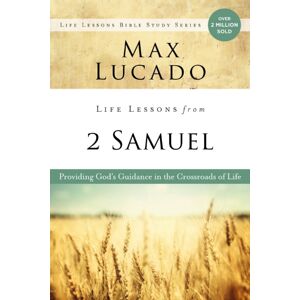 LIFE LESSONS BIBLE STUDY SERIES

OVER 2 MILLION SOLD

MAX LUCADO

LIFE LESSONS from

2 SAMUEL

Providing God's Guidance in the Crossroads of Life